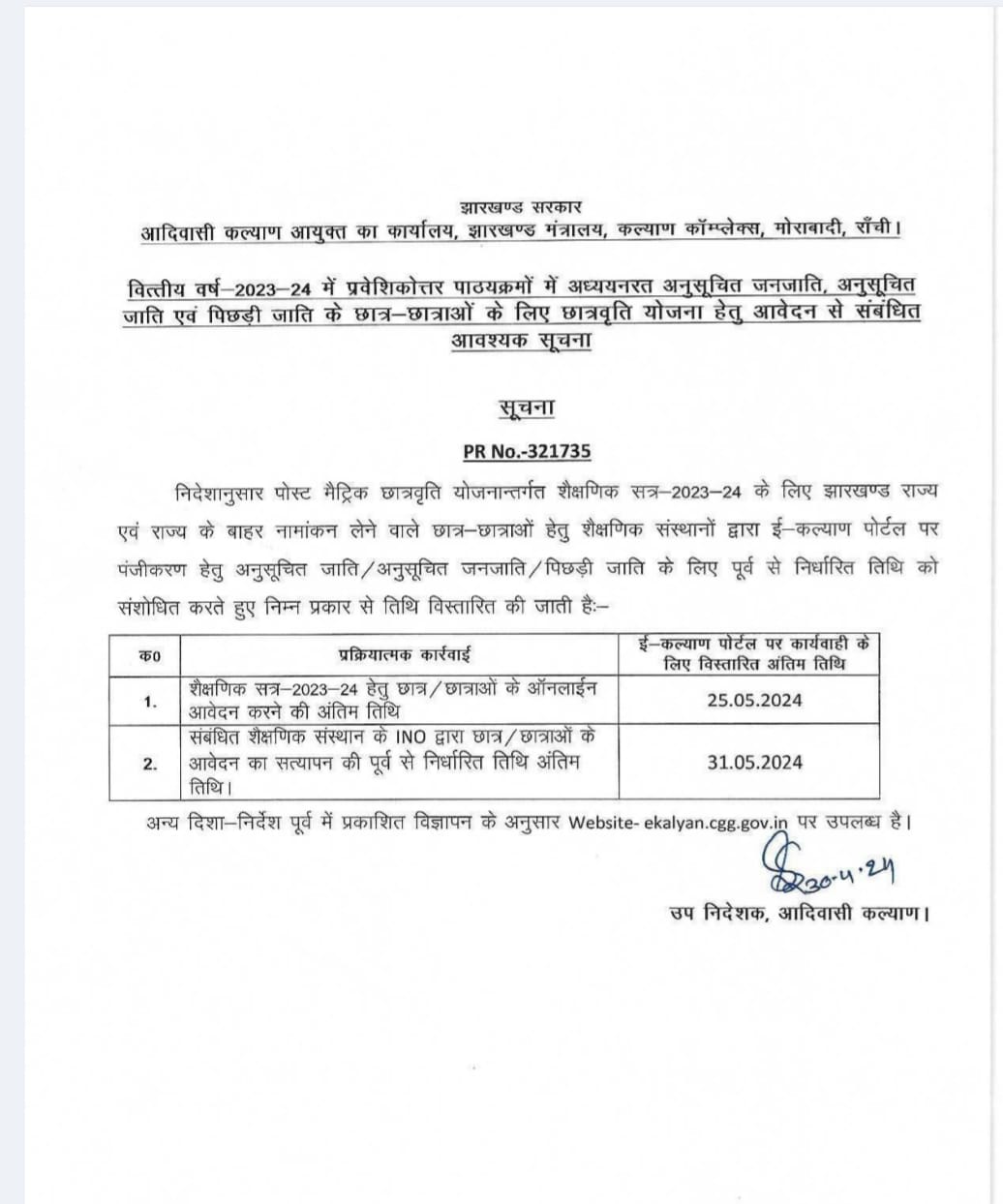 झारखण्ड सरकार
आदिवासी कल्याण आयुक्त का कार्यालय, झारखण्ड मंत्रालय, कल्याण कॉम्प्लेक्स, मोराबादी, राँची।

वित्तीय वर्ष–2023–24 में प्रवेशिकोत्तर पाठयक्रमों में अध्ययनरत अनुसूचित जनजाति, अनुसूचित जाति एवं पिछड़ी जाति के छात्र–छात्राओं के लिए छात्रवृति योजना हेतु आवेदन से संबंधित आवश्यक सूचना

सूचना

PR No.-321735

निदेशानुसार पोस्ट मैट्रिक छात्रवृति योजनान्तर्गत शैक्षणिक सत्र–2023–24 के लिए झारखण्ड राज्य एवं राज्य के बाहर नामांकन लेने वाले छात्र–छात्राओं हेतु शैक्षणिक संस्थानों द्वारा ई–कल्याण पोर्टल पर पंजीकरण हेतु अनुसूचित जाति/अनुसूचित जनजाति/पिछड़ी जाति के लिए पूर्व से निर्धारित तिथि को संशोधित करते हुए निम्न प्रकार से तिथि विस्तारित की जाती है:–

| क0 | प्रक्रियात्मक कार्रवाई | ई–कल्याण पोर्टल पर कार्यवाही के लिए विस्तारित अंतिम तिथि |
|---|---|---|
| 1. | शैक्षणिक सत्र–2023–24 हेतु छात्र/छात्राओं के ऑनलाईन आवेदन करने की अंतिम तिथि | 25.05.2024 |
| 2. | संबंधित शैक्षणिक संस्थान के INO द्वारा छात्र/छात्राओं के आवेदन का सत्यापन की पूर्व से निर्धारित तिथि अंतिम तिथि। | 31.05.2024 |

अन्य दिशा–निर्देश पूर्व में प्रकाशित विज्ञापन के अनुसार Website- ekalyan.cgg.gov.in पर उपलब्ध है।

30.4.24

उप निदेशक, आदिवासी कल्याण।